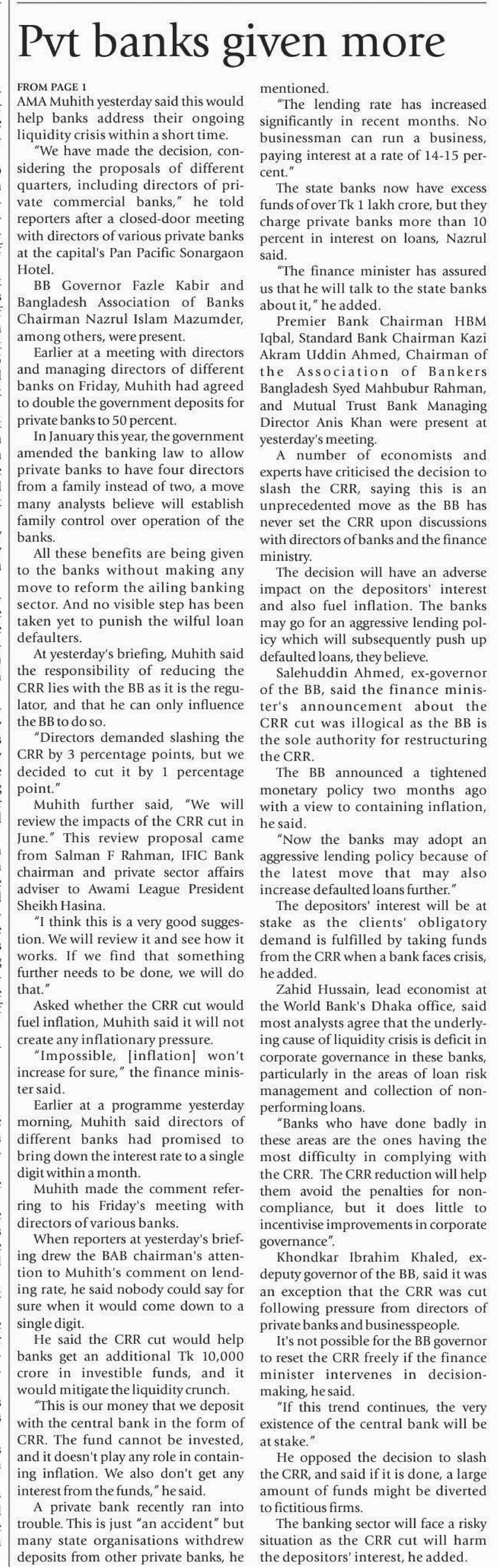 Pvt banks given more

FROM PAGE 1

AMA Muhith yesterday said this would help banks address their ongoing liquidity crisis within a short time.

"We have made the decision, considering the proposals of different quarters, including directors of private commercial banks," he told reporters after a closed-door meeting with directors of various private banks at the capital's Pan Pacific Sonargaon Hotel.

BB Governor Fazle Kabir and Bangladesh Association of Banks Chairman Nazrul Islam Mazumder, among others, were present.

Earlier at a meeting with directors and managing directors of different banks on Friday, Muhith had agreed to double the government deposits for private banks to 50 percent.

In January this year, the government amended the banking law to allow private banks to have four directors from a family instead of two, a move many analysts believe will establish family control over operation of the banks.

All these benefits are being given to the banks without making any move to reform the ailing banking sector. And no visible step has been taken yet to punish the wilful loan defaulters.

At yesterday's briefing, Muhith said the responsibility of reducing the CRR lies with the BB as it is the regulator, and that he can only influence the BB to do so.

"Directors demanded slashing the CRR by 3 percentage points, but we decided to cut it by 1 percentage point."

Muhith further said, "We will review the impacts of the CRR cut in June." This review proposal came from Salman F Rahman, IFIC Bank chairman and private sector affairs adviser to Awami League President Sheikh Hasina.

"I think this is a very good suggestion. We will review it and see how it works. If we find that something further needs to be done, we will do that."

Asked whether the CRR cut would fuel inflation, Muhith said it will not create any inflationary pressure.

"Impossible, [inflation] won't increase for sure," the finance minister said.

Earlier at a programme yesterday morning, Muhith said directors of different banks had promised to bring down the interest rate to a single digit within a month.

Muhith made the comment referring to his Friday's meeting with directors of various banks.

When reporters at yesterday's briefing drew the BAB chairman's attention to Muhith's comment on lending rate, he said nobody could say for sure when it would come down to a single digit.

He said the CRR cut would help banks get an additional Tk 10,000 crore in investible funds, and it would mitigate the liquidity crunch.

"This is our money that we deposit with the central bank in the form of CRR. The fund cannot be invested, and it doesn't play any role in containing inflation. We also don't get any interest from the funds," he said.

A private bank recently ran into trouble. This is just "an accident" but many state organisations withdrew deposits from other private banks, he mentioned.

"The lending rate has increased significantly in recent months. No businessman can run a business, paying interest at a rate of 14-15 percent."

The state banks now have excess funds of over Tk 1 lakh crore, but they charge private banks more than 10 percent in interest on loans, Nazrul said.

"The finance minister has assured us that he will talk to the state banks about it," he added.

Premier Bank Chairman HBM Iqbal, Standard Bank Chairman Kazi Akram Uddin Ahmed, Chairman of the Association of Bankers Bangladesh Syed Mahbubur Rahman, and Mutual Trust Bank Managing Director Anis Khan were present at yesterday's meeting.

A number of economists and experts have criticised the decision to slash the CRR, saying this is an unprecedented move as the BB has never set the CRR upon discussions with directors of banks and the finance ministry.

The decision will have an adverse impact on the depositors' interest and also fuel inflation. The banks may go for an aggressive lending policy which will subsequently push up defaulted loans, they believe.

Salehuddin Ahmed, ex-governor of the BB, said the finance minister's announcement about the CRR cut was illogical as the BB is the sole authority for restructuring the CRR.

The BB announced a tightened monetary policy two months ago with a view to containing inflation, he said.

"Now the banks may adopt an aggressive lending policy because of the latest move that may also increase defaulted loans further."

The depositors' interest will be at stake as the clients' obligatory demand is fulfilled by taking funds from the CRR when a bank faces crisis, he added.

Zahid Hussain, lead economist at the World Bank's Dhaka office, said most analysts agree that the underlying cause of liquidity crisis is deficit in corporate governance in these banks, particularly in the areas of loan risk management and collection of non-performing loans.

"Banks who have done badly in these areas are the ones having the most difficulty in complying with the CRR. The CRR reduction will help them avoid the penalties for non-compliance, but it does little to incentivise improvements in corporate governance".

Khondkar Ibrahim Khaled, ex-deputy governor of the BB, said it was an exception that the CRR was cut following pressure from directors of private banks and businesspeople.

It's not possible for the BB governor to reset the CRR freely if the finance minister intervenes in decision-making, he said.

"If this trend continues, the very existence of the central bank will be at stake."

He opposed the decision to slash the CRR, and said if it is done, a large amount of funds might be diverted to fictitious firms.

The banking sector will face a risky situation as the CRR cut will harm the depositors' interest, he added.